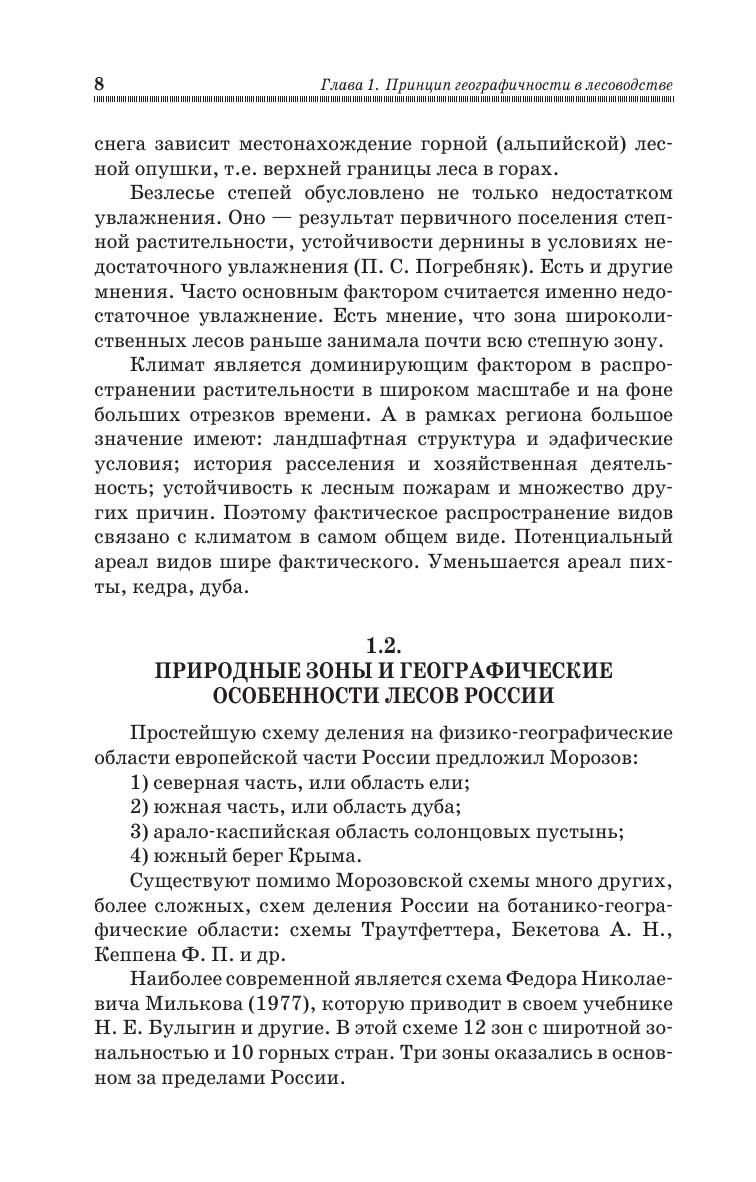 8 Глава 1. Принцип географичности в лесоводстве

снега зависит местонахождение горной (альпийской) лесной опушки, т.е. верхней границы леса в горах.

Безлесье степей обусловлено не только недостатком увлажнения. Оно — результат первичного поселения степной растительности, устойчивости дернины в условиях недостаточного увлажнения (П. С. Погребняк). Есть и другие мнения. Часто основным фактором считается именно недостаточное увлажнение. Есть мнение, что зона широколиственных лесов раньше занимала почти всю степную зону.

Климат является доминирующим фактором в распространении растительности в широком масштабе и на фоне больших отрезков времени. А в рамках региона большое значение имеют: ландшафтная структура и эдафические условия; история расселения и хозяйственная деятельность; устойчивость к лесным пожарам и множество других причин. Поэтому фактическое распространение видов связано с климатом в самом общем виде. Потенциальный ареал видов шире фактического. Уменьшается ареал пихты, кедра, дуба.

1.2.
ПРИРОДНЫЕ ЗОНЫ И ГЕОГРАФИЧЕСКИЕ ОСОБЕННОСТИ ЛЕСОВ РОССИИ

Простейшую схему деления на физико-географические области европейской части России предложил Морозов:
1) северная часть, или область ели;
2) южная часть, или область дуба;
3) арало-каспийская область солонцовых пустынь;
4) южный берег Крыма.

Существуют помимо Морозовской схемы много других, более сложных, схем деления России на ботанико-географические области: схемы Траутфеттера, Бекетова А. Н., Кеппена Ф. П. и др.

Наиболее современной является схема Федора Николаевича Милькова (1977), которую приводит в своем учебнике Н. Е. Булыгин и другие. В этой схеме 12 зон с широтной зональностью и 10 горных стран. Три зоны оказались в основном за пределами России.